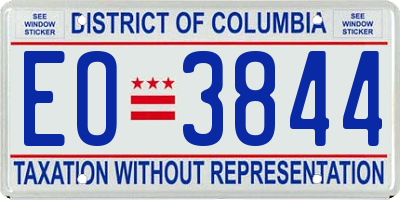 SEE WINDOW STICKER

DISTRICT OF COLUMBIA

SEE WINDOW STICKER

EO 3844

TAXATION WITHOUT REPRESENTATION